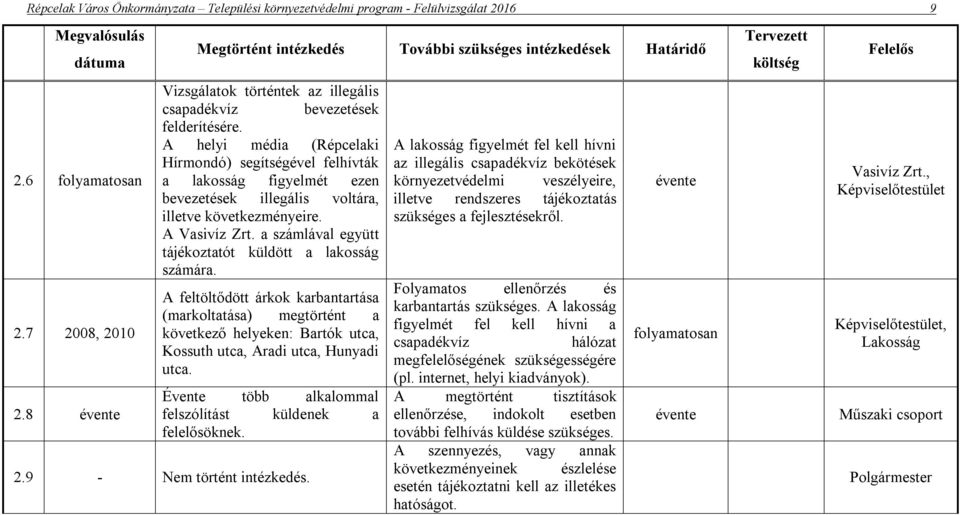 Répcelak Város Önkormányzata – Települési környezetvédelmi program - Felülvizsgálat 2016 9

| | Megvalósulás dátuma | Megtörtént intézkedés | További szükséges intézkedések | Határidő | Tervezett költség | Felelős |
|---|---|---|---|---|---|---|
| 2.6 | folyamatosan | Vizsgálatok történtek az illegális csapadékvíz bevezetések felderítésére. A helyi média (Répcelaki Hírmondó) segítségével felhívták a lakosság figyelmét ezen bevezetések illegális voltára, illetve következményeire. A Vasivíz Zrt. a számlával együtt tájékoztatót küldött a lakosság számára. | A lakosság figyelmét fel kell hívni az illegális csapadékvíz bekötések környezetvédelmi veszélyeire, illetve rendszeres tájékoztatás szükséges a fejlesztésekről. | évente | | Vasivíz Zrt., Képviselőtestület |
| 2.7 | 2008, 2010 | A feltöltődött árkok karbantartása (markoltatása) megtörtént a következő helyeken: Bartók utca, Kossuth utca, Aradi utca, Hunyadi utca. | Folyamatos ellenőrzés és karbantartás szükséges. A lakosság figyelmét fel kell hívni a csapadékvíz hálózat megfelelőségének szükségességére (pl. internet, helyi kiadványok). | folyamatosan | | Képviselőtestület, Lakosság |
| 2.8 | évente | Évente több alkalommal felszólítást küldenek a felelősöknek. | A megtörtént tisztítások ellenőrzése, indokolt esetben további felhívás küldése szükséges. | évente | | Műszaki csoport |
| 2.9 | - | Nem történt intézkedés. | A szennyezés, vagy annak következményeinek észlelése esetén tájékoztatni kell az illetékes hatóságot. | | | Polgármester |